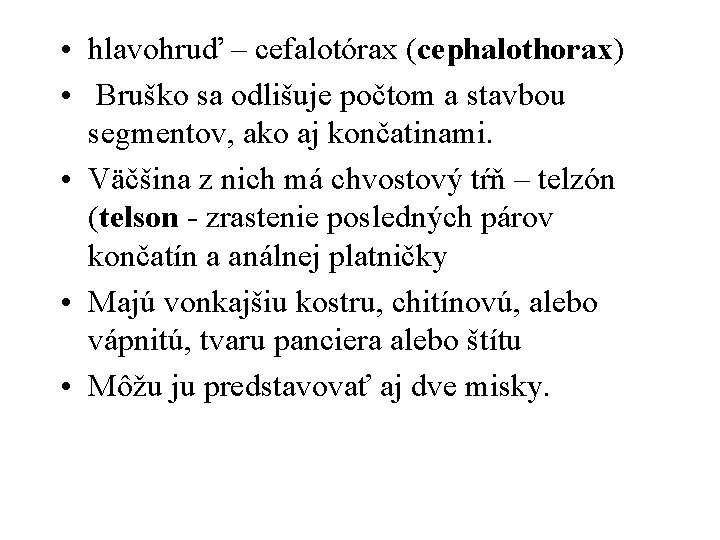 • hlavohruď – cefalotórax (cephalothorax)
• Bruško sa odlišuje počtom a stavbou segmentov, ako aj končatinami.
• Väčšina z nich má chvostový tŕň – telzón (telson - zrastenie posledných párov končatín a análnej platničky
• Majú vonkajšiu kostru, chitínovú, alebo vápnitú, tvaru panciera alebo štítu
• Môžu ju predstavovať aj dve misky.